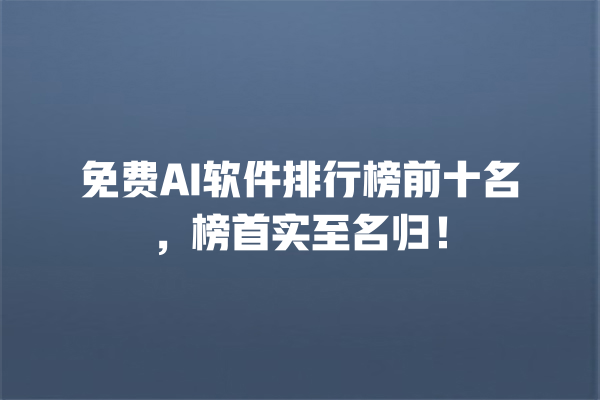 免费AI软件排行榜前十名，榜首实至名归！